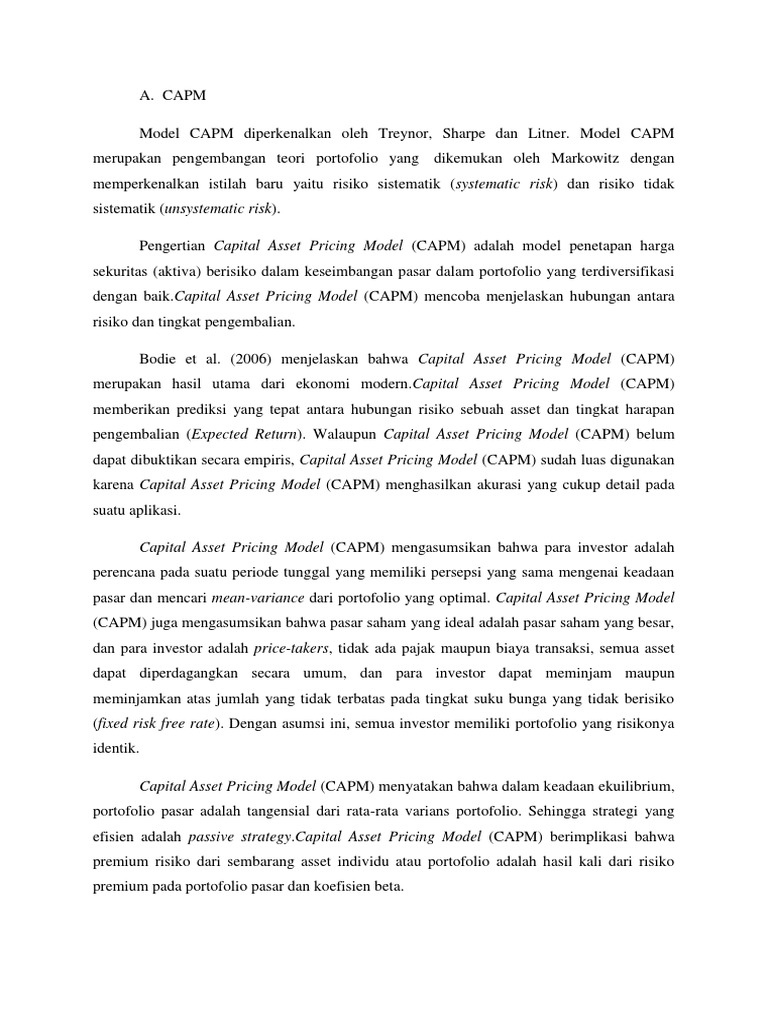 A. CAPM

Model CAPM diperkenalkan oleh Treynor, Sharpe dan Litner. Model CAPM merupakan pengembangan teori portofolio yang dikemukan oleh Markowitz dengan memperkenalkan istilah baru yaitu risiko sistematik (systematic risk) dan risiko tidak sistematik (unsystematic risk).

Pengertian Capital Asset Pricing Model (CAPM) adalah model penetapan harga sekuritas (aktiva) berisiko dalam keseimbangan pasar dalam portofolio yang terdiversifikasi dengan baik.Capital Asset Pricing Model (CAPM) mencoba menjelaskan hubungan antara risiko dan tingkat pengembalian.

Bodie et al. (2006) menjelaskan bahwa Capital Asset Pricing Model (CAPM) merupakan hasil utama dari ekonomi modern.Capital Asset Pricing Model (CAPM) memberikan prediksi yang tepat antara hubungan risiko sebuah asset dan tingkat harapan pengembalian (Expected Return). Walaupun Capital Asset Pricing Model (CAPM) belum dapat dibuktikan secara empiris, Capital Asset Pricing Model (CAPM) sudah luas digunakan karena Capital Asset Pricing Model (CAPM) menghasilkan akurasi yang cukup detail pada suatu aplikasi.

Capital Asset Pricing Model (CAPM) mengasumsikan bahwa para investor adalah perencana pada suatu periode tunggal yang memiliki persepsi yang sama mengenai keadaan pasar dan mencari mean-variance dari portofolio yang optimal. Capital Asset Pricing Model (CAPM) juga mengasumsikan bahwa pasar saham yang ideal adalah pasar saham yang besar, dan para investor adalah price-takers, tidak ada pajak maupun biaya transaksi, semua asset dapat diperdagangkan secara umum, dan para investor dapat meminjam maupun meminjamkan atas jumlah yang tidak terbatas pada tingkat suku bunga yang tidak berisiko (fixed risk free rate). Dengan asumsi ini, semua investor memiliki portofolio yang risikonya identik.

Capital Asset Pricing Model (CAPM) menyatakan bahwa dalam keadaan ekuilibrium, portofolio pasar adalah tangensial dari rata-rata varians portofolio. Sehingga strategi yang efisien adalah passive strategy.Capital Asset Pricing Model (CAPM) berimplikasi bahwa premium risiko dari sembarang asset individu atau portofolio adalah hasil kali dari risiko premium pada portofolio pasar dan koefisien beta.